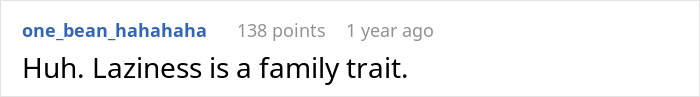 one_bean_hahahaha 138 points 1 year ago

Huh. Laziness is a family trait.